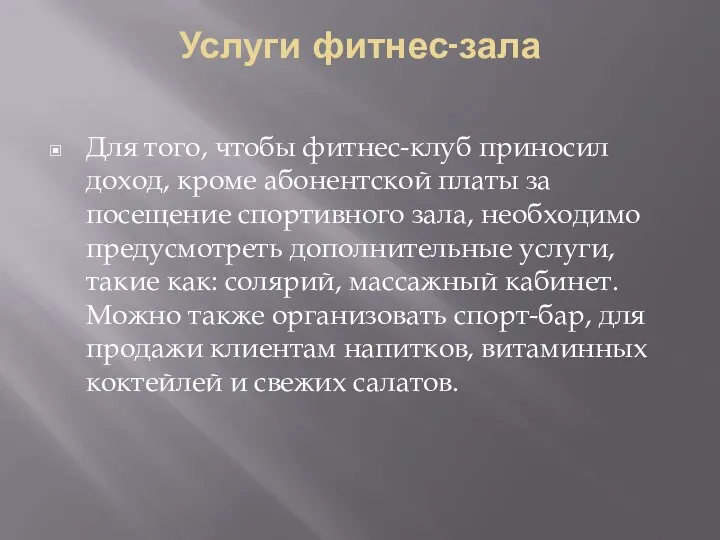 Услуги фитнес-зала

Для того, чтобы фитнес-клуб приносил доход, кроме абонентской платы за посещение спортивного зала, необходимо предусмотреть дополнительные услуги, такие как: солярий, массажный кабинет. Можно также организовать спорт-бар, для продажи клиентам напитков, витаминных коктейлей и свежих салатов.